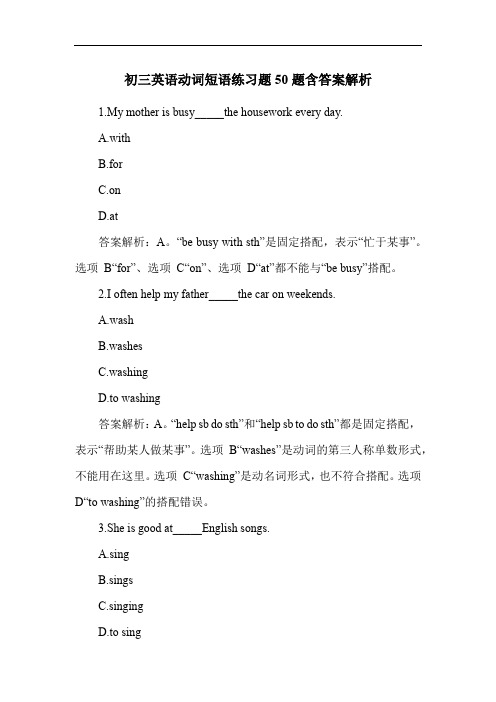 初三英语动词短语练习题 50 题含答案解析

1.My mother is busy_____the housework every day.

A.with

B.for

C.on

D.at

答案解析：A。“be busy with sth”是固定搭配，表示“忙于某事”。选项 B“for”、选项 C“on”、选项 D“at”都不能与“be busy”搭配。

2.I often help my father_____the car on weekends.

A.wash

B.washes

C.washing

D.to washing

答案解析：A。“help sb do sth”和“help sb to do sth”都是固定搭配，表示“帮助某人做某事”。选项 B“washes”是动词的第三人称单数形式，不能用在这里。选项 C“washing”是动名词形式，也不符合搭配。选项 D“to washing”的搭配错误。

3.She is good at_____English songs.

A.sing

B.sings

C.singing

D.to sing